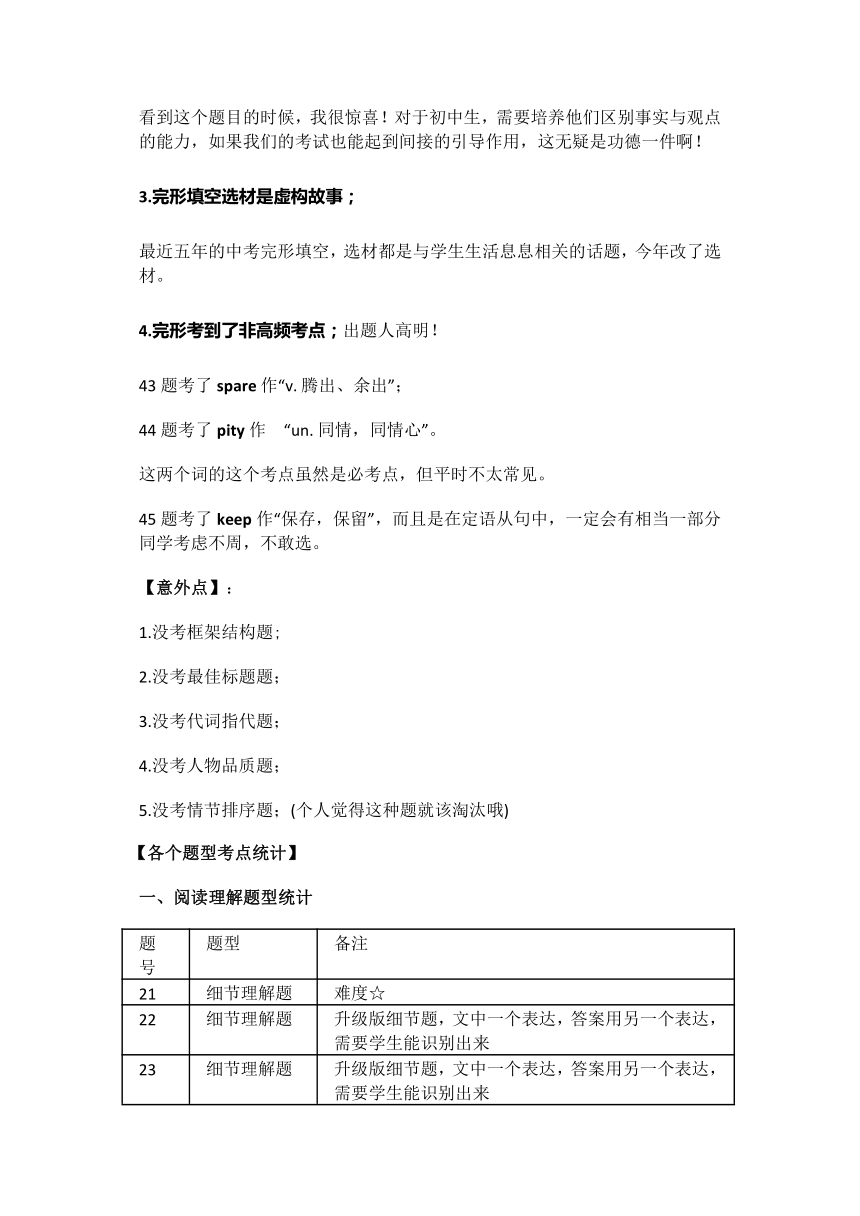 看到这个题目的时候，我很惊喜！对于初中生，需要培养他们区别事实与观点的能力，如果我们的考试也能起到间接的引导作用，这无疑是功德一件啊！

3.完形填空选材是虚构故事；

最近五年的中考完形填空，选材都是与学生生活息息相关的话题，今年改了选材。

4.完形考到了非高频考点；出题人高明！

43 题考了 spare 作“v. 腾出、余出”；

44 题考了 pity 作 “un. 同情，同情心”。

这两个词的这个考点虽然是必考点，但平时不太常见。

45 题考了 keep 作“保存，保留”，而且是在定语从句中，一定会有相当一部分同学考虑不周，不敢选。

【意外点】：

1.没考框架结构题；

2.没考最佳标题题；

3.没考代词指代题；

4.没考人物品质题；

5.没考情节排序题；(个人觉得这种题就该淘汰哦)

【各个题型考点统计】

一、阅读理解题型统计

| 题号 | 题型 | 备注 |
|---|---|---|
| 21 | 细节理解题 | 难度☆ |
| 22 | 细节理解题 | 升级版细节题，文中一个表达，答案用另一个表达，需要学生能识别出来 |
| 23 | 细节理解题 | 升级版细节题，文中一个表达，答案用另一个表达，需要学生能识别出来 |